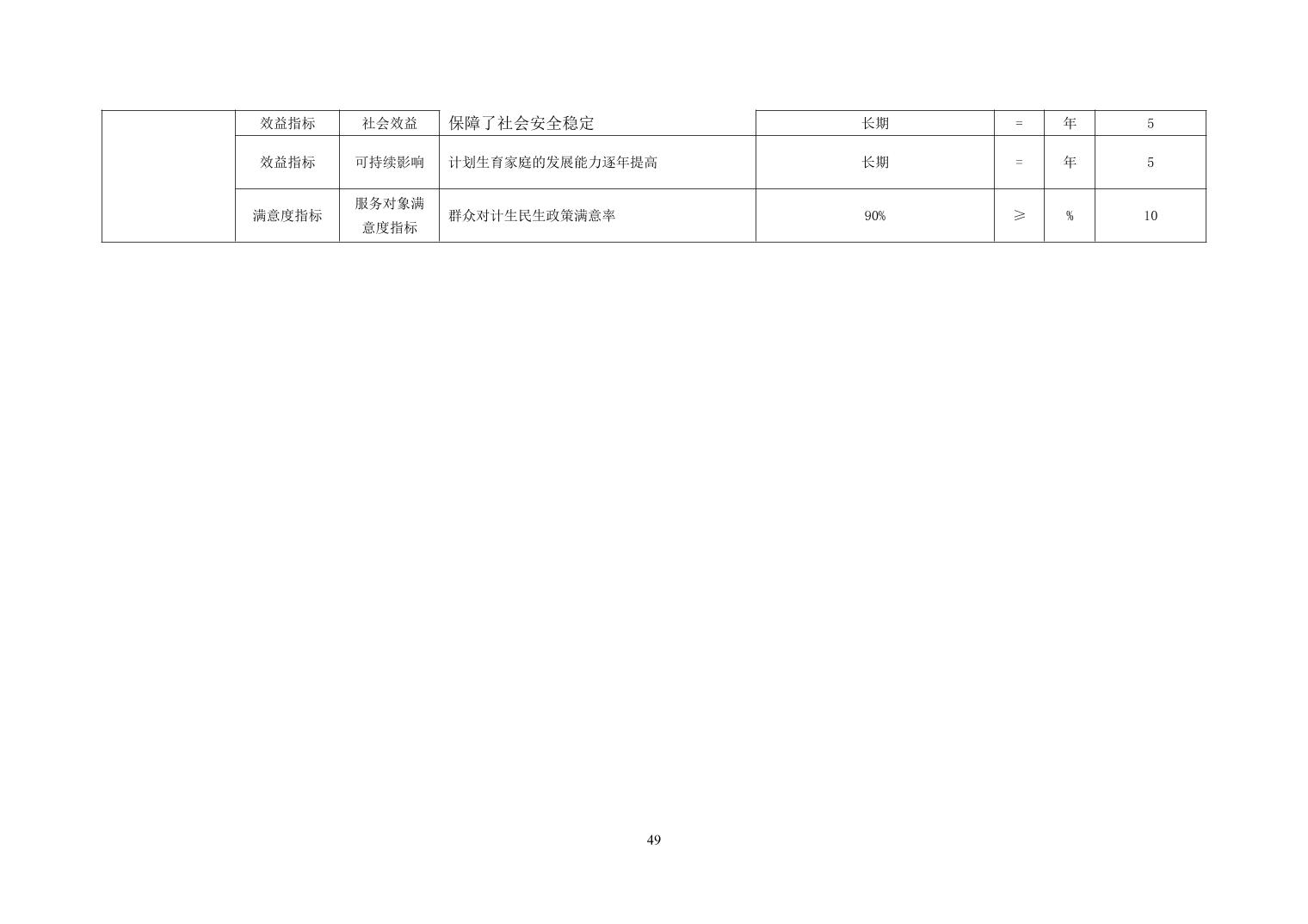 |  | 效益指标 | 社会效益 | 保障了社会安全稳定 | 长期 | = | 年 | 5 |
|---|---|---|---|---|---|---|---|
|  | 效益指标 | 可持续影响 | 计划生育家庭的发展能力逐年提高 | 长期 | = | 年 | 5 |
|  | 满意度指标 | 服务对象满意度指标 | 群众对计生民生政策满意率 | 90% | ≥ | % | 10 |

49